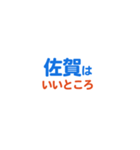 佐賀は
いいところ